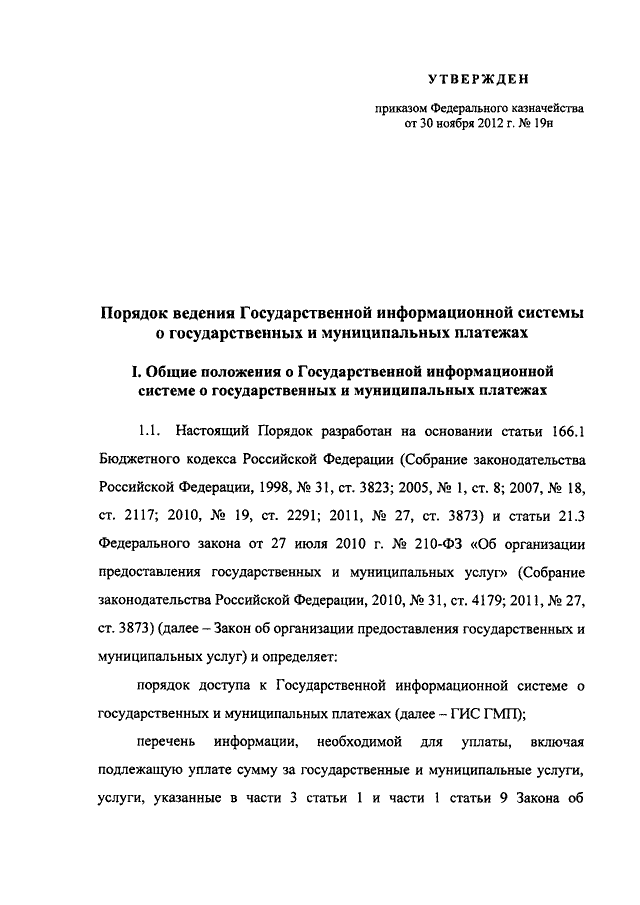 УТВЕРЖДЕН

приказом Федерального казначейства
от 30 ноября 2012 г. № 19н

Порядок ведения Государственной информационной системы о государственных и муниципальных платежах

I. Общие положения о Государственной информационной системе о государственных и муниципальных платежах

1.1. Настоящий Порядок разработан на основании статьи 166.1 Бюджетного кодекса Российской Федерации (Собрание законодательства Российской Федерации, 1998, № 31, ст. 3823; 2005, № 1, ст. 8; 2007, № 18, ст. 2117; 2010, № 19, ст. 2291; 2011, № 27, ст. 3873) и статьи 21.3 Федерального закона от 27 июля 2010 г. № 210-ФЗ «Об организации предоставления государственных и муниципальных услуг» (Собрание законодательства Российской Федерации, 2010, № 31, ст. 4179; 2011, № 27, ст. 3873) (далее – Закон об организации предоставления государственных и муниципальных услуг) и определяет:

порядок доступа к Государственной информационной системе о государственных и муниципальных платежах (далее – ГИС ГМП);

перечень информации, необходимой для уплаты, включая подлежащую уплате сумму за государственные и муниципальные услуги, услуги, указанные в части 3 статьи 1 и части 1 статьи 9 Закона об